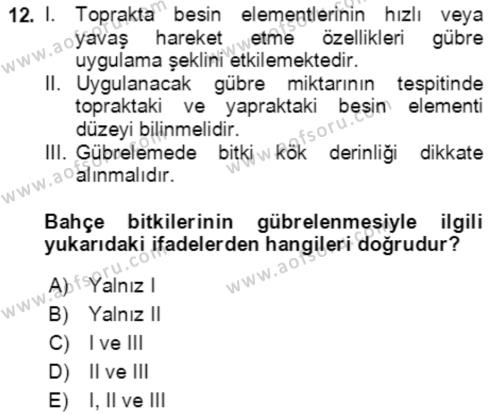 12. I. Toprakta besin elementlerinin hızlı veya yavaş hareket etme özellikleri gübre uygulama şeklini etkilemektedir.
II. Uygulanacak gübre miktarının tespitinde topraktaki ve yapraktaki besin elementi düzeyi bilinmelidir.
III. Gübrelemede bitki kök derinliği dikkate alınmalıdır.

Bahçe bitkilerinin gübrelenmesiyle ilgili yukarıdaki ifadelerden hangileri doğrudur?

A) Yalnız I
B) Yalnız II
C) I ve III
D) II ve III
E) I, II ve III

www.aofsoru.com